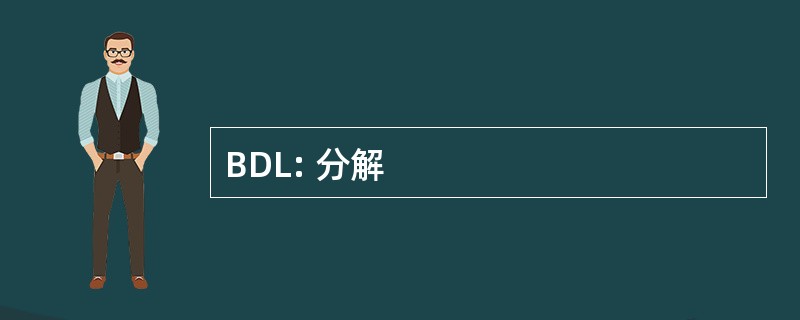 BDL: 分解